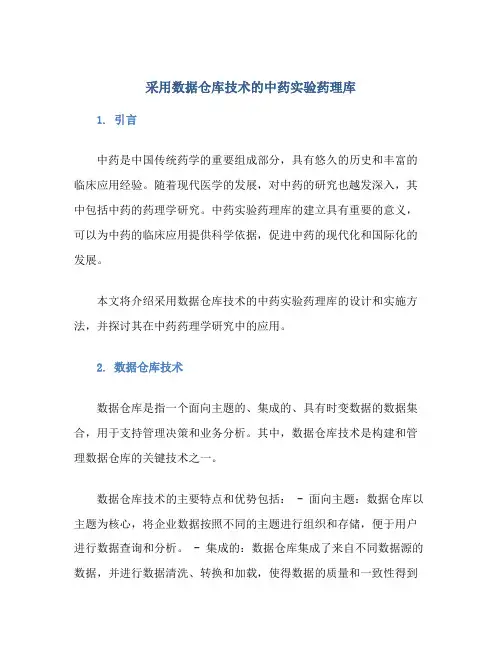 采用数据仓库技术的中药实验药理库

1. 引言

中药是中国传统药学的重要组成部分，具有悠久的历史和丰富的临床应用经验。随着现代医学的发展，对中药的研究也越发深入，其中包括中药的药理学研究。中药实验药理库的建立具有重要的意义，可以为中药的临床应用提供科学依据，促进中药的现代化和国际化的发展。

本文将介绍采用数据仓库技术的中药实验药理库的设计和实施方法，并探讨其在中药药理学研究中的应用。

2. 数据仓库技术

数据仓库是指一个面向主题的、集成的、具有时变数据的数据集合，用于支持管理决策和业务分析。其中，数据仓库技术是构建和管理数据仓库的关键技术之一。

数据仓库技术的主要特点和优势包括： - 面向主题：数据仓库以主题为核心，将企业数据按照不同的主题进行组织和存储，便于用户进行数据查询和分析。 - 集成的：数据仓库集成了来自不同数据源的数据，并进行数据清洗、转换和加载，使得数据的质量和一致性得到